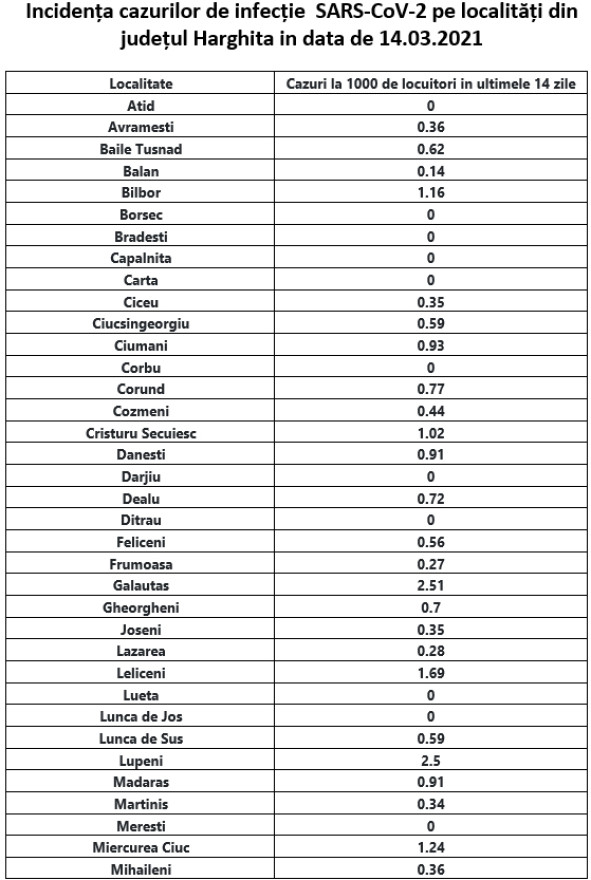 Incidența cazurilor de infecție SARS-CoV-2 pe localități din județul Harghita in data de 14.03.2021

| Localitate | Cazuri la 1000 de locuitori in ultimele 14 zile |
|---|---|
| Atid | 0 |
| Avramesti | 0.36 |
| Baile Tusnad | 0.62 |
| Balan | 0.14 |
| Bilbor | 1.16 |
| Borsec | 0 |
| Bradesti | 0 |
| Capalnita | 0 |
| Carta | 0 |
| Ciceu | 0.35 |
| Ciucsingeorgiu | 0.59 |
| Ciumani | 0.93 |
| Corbu | 0 |
| Corund | 0.77 |
| Cozmeni | 0.44 |
| Cristuru Secuiesc | 1.02 |
| Danesti | 0.91 |
| Darjiu | 0 |
| Dealu | 0.72 |
| Ditrau | 0 |
| Feliceni | 0.56 |
| Frumoasa | 0.27 |
| Galautas | 2.51 |
| Gheorgheni | 0.7 |
| Joseni | 0.35 |
| Lazarea | 0.28 |
| Leliceni | 1.69 |
| Lueta | 0 |
| Lunca de Jos | 0 |
| Lunca de Sus | 0.59 |
| Lupeni | 2.5 |
| Madaras | 0.91 |
| Martinis | 0.34 |
| Meresti | 0 |
| Miercurea Ciuc | 1.24 |
| Mihaileni | 0.36 |